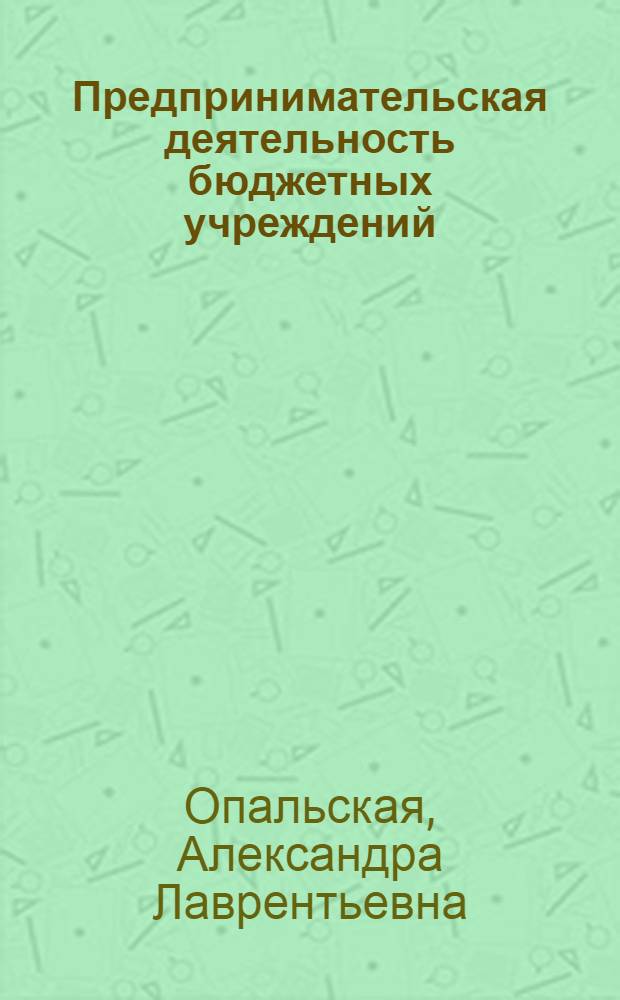 Предпринимательская деятельность бюджетных учреждений

Опальская, Александра Лаврентьевна